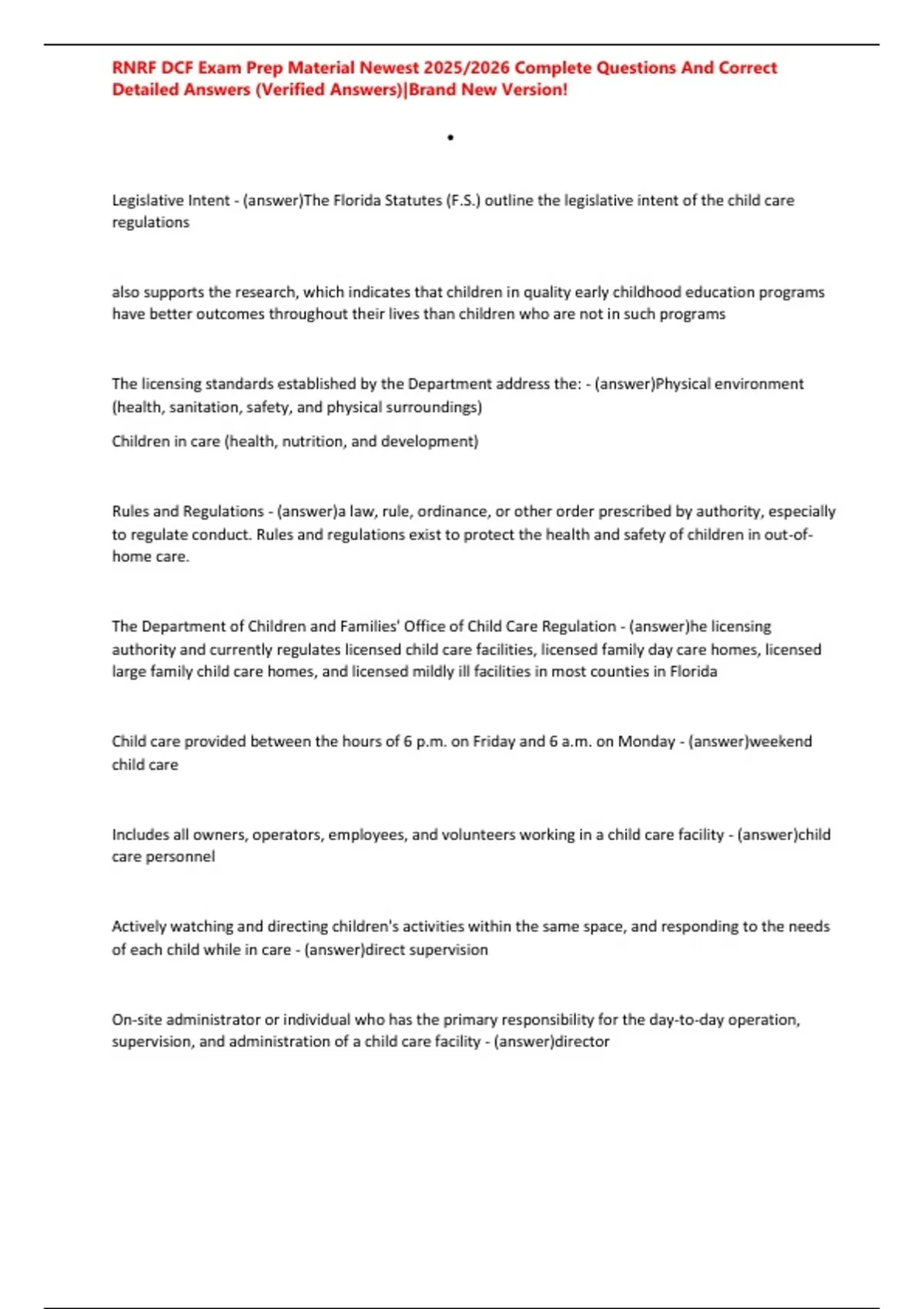 RNRF DCF Exam Prep Material Newest 2025/2026 Complete Questions And Correct Detailed Answers (Verified Answers)|Brand New Version!

•

Legislative Intent - (answer)The Florida Statutes (F.S.) outline the legislative intent of the child care regulations

also supports the research, which indicates that children in quality early childhood education programs have better outcomes throughout their lives than children who are not in such programs

The licensing standards established by the Department address the: - (answer)Physical environment (health, sanitation, safety, and physical surroundings)

Children in care (health, nutrition, and development)

Rules and Regulations - (answer)a law, rule, ordinance, or other order prescribed by authority, especially to regulate conduct. Rules and regulations exist to protect the health and safety of children in out-of-home care.

The Department of Children and Families' Office of Child Care Regulation - (answer)he licensing authority and currently regulates licensed child care facilities, licensed family day care homes, licensed large family child care homes, and licensed mildly ill facilities in most counties in Florida

Child care provided between the hours of 6 p.m. on Friday and 6 a.m. on Monday - (answer)weekend child care

Includes all owners, operators, employees, and volunteers working in a child care facility - (answer)child care personnel

Actively watching and directing children's activities within the same space, and responding to the needs of each child while in care - (answer)direct supervision

On-site administrator or individual who has the primary responsibility for the day-to-day operation, supervision, and administration of a child care facility - (answer)director